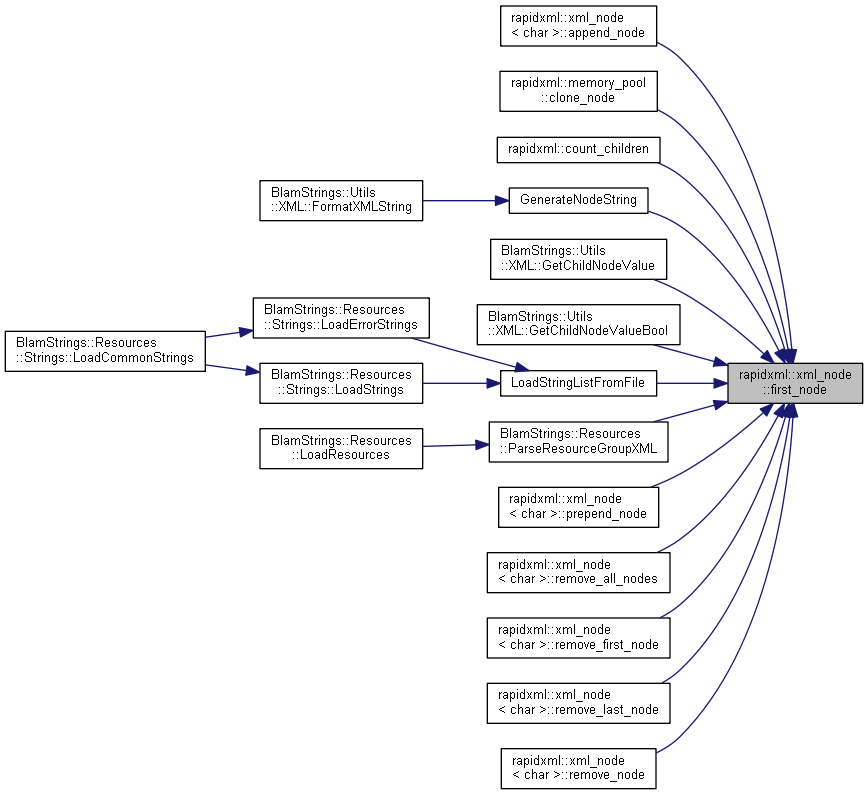 rapidxml::xml_node < char >::append_node

rapidxml::memory_pool ::clone_node

rapidxml::count_children

BlamStrings::Utils ::XML::FormatXMLString

GenerateNodeString

BlamStrings::Utils ::XML::GetChildNodeValue

BlamStrings::Resources ::Strings::LoadErrorStrings

BlamStrings::Utils ::XML::GetChildNodeValueBool

BlamStrings::Resources ::Strings::LoadCommonStrings

BlamStrings::Resources ::Strings::LoadStrings

LoadStringListFromFile

rapidxml::xml_node ::first_node

BlamStrings::Resources ::LoadResources

BlamStrings::Resources ::ParseResourceGroupXML

rapidxml::xml_node < char >::prepend_node

rapidxml::xml_node < char >::remove_all_nodes

rapidxml::xml_node < char >::remove_first_node

rapidxml::xml_node < char >::remove_last_node

rapidxml::xml_node < char >::remove_node